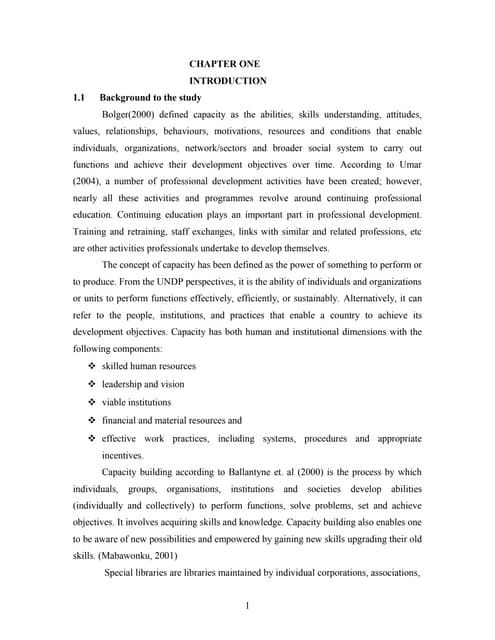 CHAPTER ONE
INTRODUCTION

1.1 Background to the study

Bolger(2000) defined capacity as the abilities, skills understanding, attitudes, values, relationships, behaviours, motivations, resources and conditions that enable individuals, organizations, network/sectors and broader social system to carry out functions and achieve their development objectives over time. According to Umar (2004), a number of professional development activities have been created; however, nearly all these activities and programmes revolve around continuing professional education. Continuing education plays an important part in professional development. Training and retraining, staff exchanges, links with similar and related professions, etc are other activities professionals undertake to develop themselves.

The concept of capacity has been defined as the power of something to perform or to produce. From the UNDP perspectives, it is the ability of individuals and organizations or units to perform functions effectively, efficiently, or sustainably. Alternatively, it can refer to the people, institutions, and practices that enable a country to achieve its development objectives. Capacity has both human and institutional dimensions with the following components:

❖ skilled human resources
❖ leadership and vision
❖ viable institutions
❖ financial and material resources and
❖ effective work practices, including systems, procedures and appropriate incentives.

Capacity building according to Ballantyne et. al (2000) is the process by which individuals, groups, organisations, institutions and societies develop abilities (individually and collectively) to perform functions, solve problems, set and achieve objectives. It involves acquiring skills and knowledge. Capacity building also enables one to be aware of new possibilities and empowered by gaining new skills upgrading their old skills. (Mabawonku, 2001)

Special libraries are libraries maintained by individual corporations, associations,

1